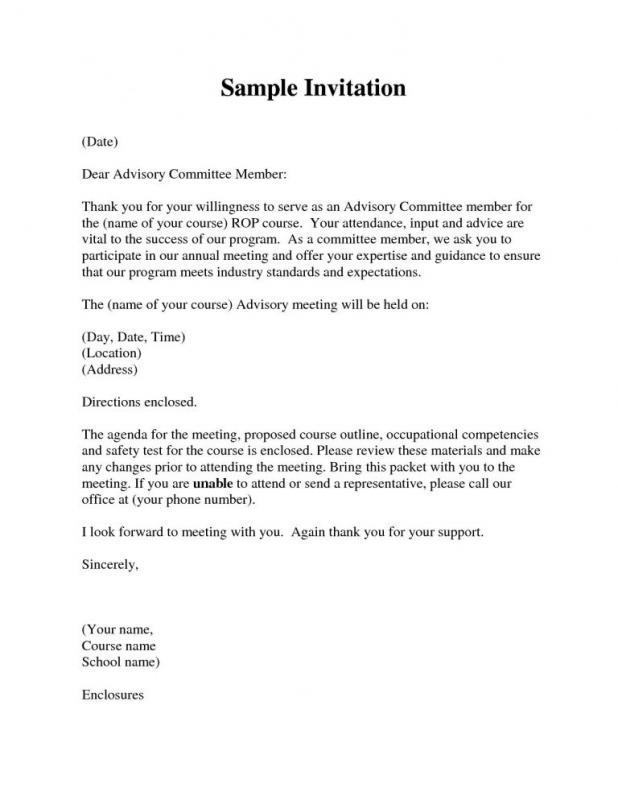 Sample Invitation

(Date)

Dear Advisory Committee Member:

Thank you for your willingness to serve as an Advisory Committee member for the (name of your course) ROP course. Your attendance, input and advice are vital to the success of our program. As a committee member, we ask you to participate in our annual meeting and offer your expertise and guidance to ensure that our program meets industry standards and expectations.

The (name of your course) Advisory meeting will be held on:

(Day, Date, Time)
(Location)
(Address)

Directions enclosed.

The agenda for the meeting, proposed course outline, occupational competencies and safety test for the course is enclosed. Please review these materials and make any changes prior to attending the meeting. Bring this packet with you to the meeting. If you are unable to attend or send a representative, please call our office at (your phone number).

I look forward to meeting with you. Again thank you for your support.

Sincerely,

(Your name,
Course name
School name)

Enclosures